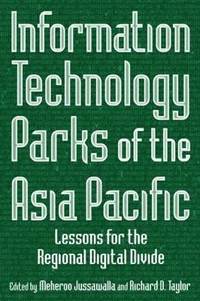 Information Technology Parks of the Asia Pacific

Lessons for the Regional Digital Divide

Edited by Meheroo Jussawalla and Richard D. Taylor